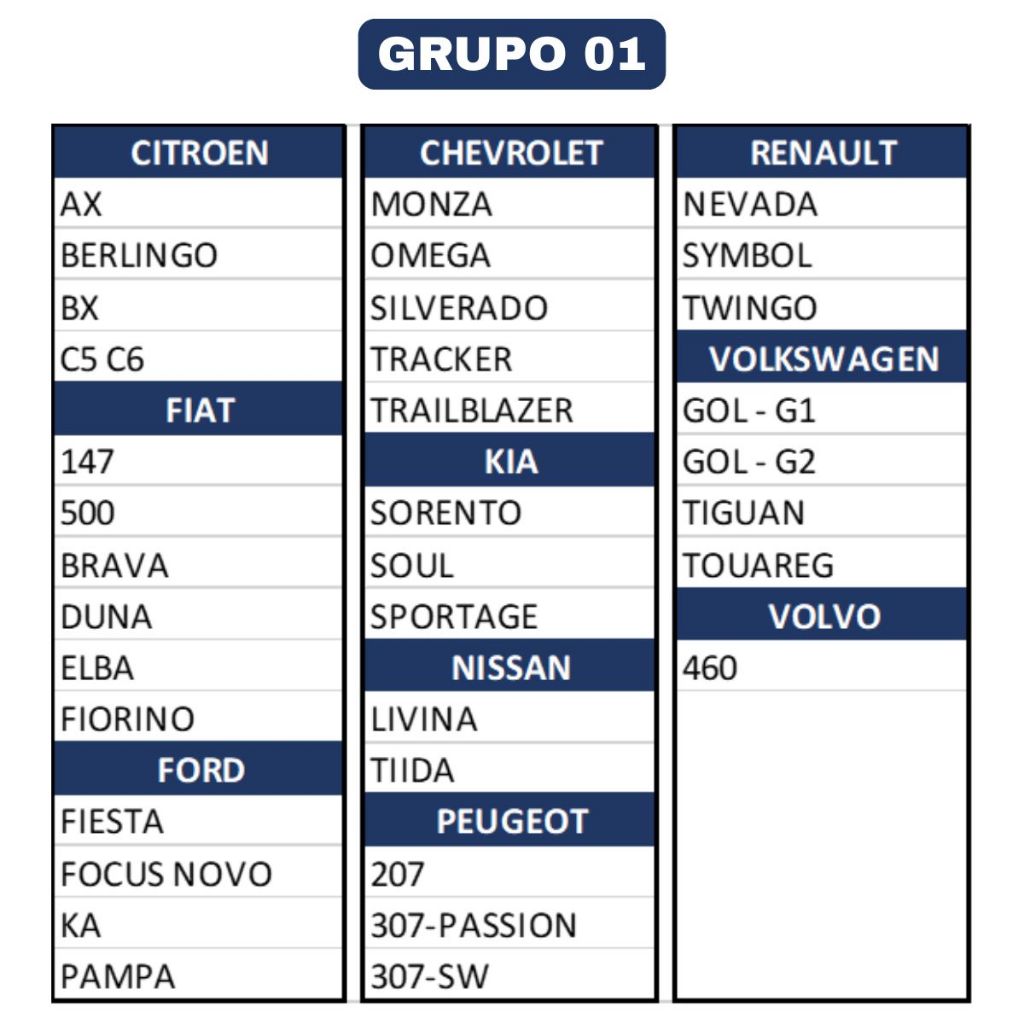 GRUPO 01

CITROEN
AX
BERLINGO
BX
C5 C6
FIAT
147
500
BRAVA
DUNA
ELBA
FIORINO
FORD
FIESTA
FOCUS NOVO
KA
PAMPA

CHEVROLET
MONZA
OMEGA
SILVERADO
TRACKER
TRAILBLAZER
KIA
SORENTO
SOUL
SPORTAGE
NISSAN
LIVINA
TIIDA
PEUGEOT
207
307-PASSION
307-SW

RENAULT
NEVADA
SYMBOL
TWINGO
VOLKSWAGEN
GOL - G1
GOL - G2
TIGUAN
TOUAREG
VOLVO
460